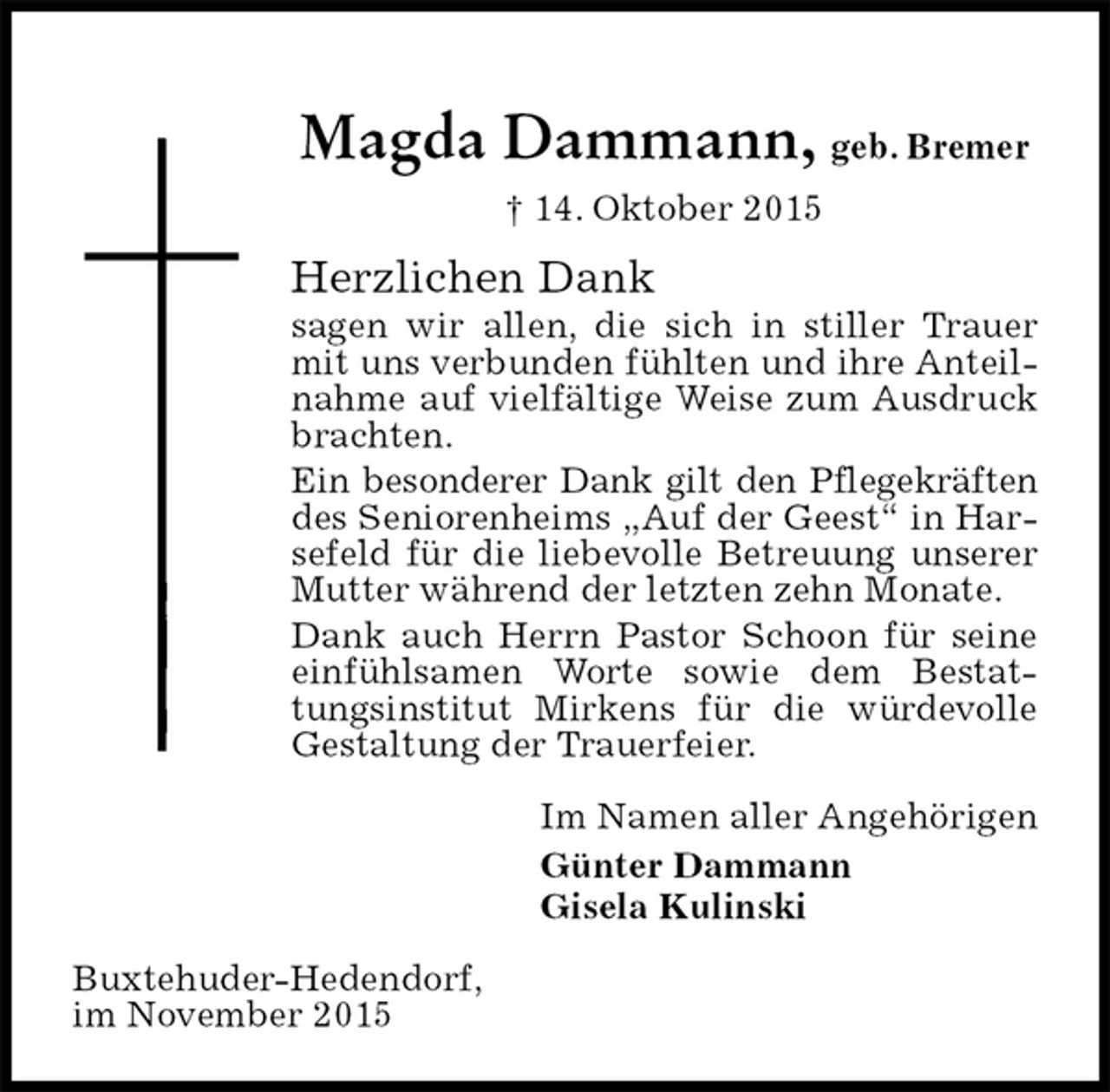 Magda Dammann, geb. Bremer

† 14. Oktober 2015

Herzlichen Dank

sagen wir allen, die sich in stiller Trauer mit uns verbunden fühlten und ihre Anteilnahme auf vielfältige Weise zum Ausdruck brachten.

Ein besonderer Dank gilt den Pflegekräften des Seniorenheims „Auf der Geest“ in Harsefeld für die liebevolle Betreuung unserer Mutter während der letzten zehn Monate.

Dank auch Herrn Pastor Schoon für seine einfühlsamen Worte sowie dem Bestattungsinstitut Mirkens für die würdevolle Gestaltung der Trauerfeier.

Im Namen aller Angehörigen

Günter Dammann
Gisela Kulinski

Buxtehuder-Hedendorf,
im November 2015